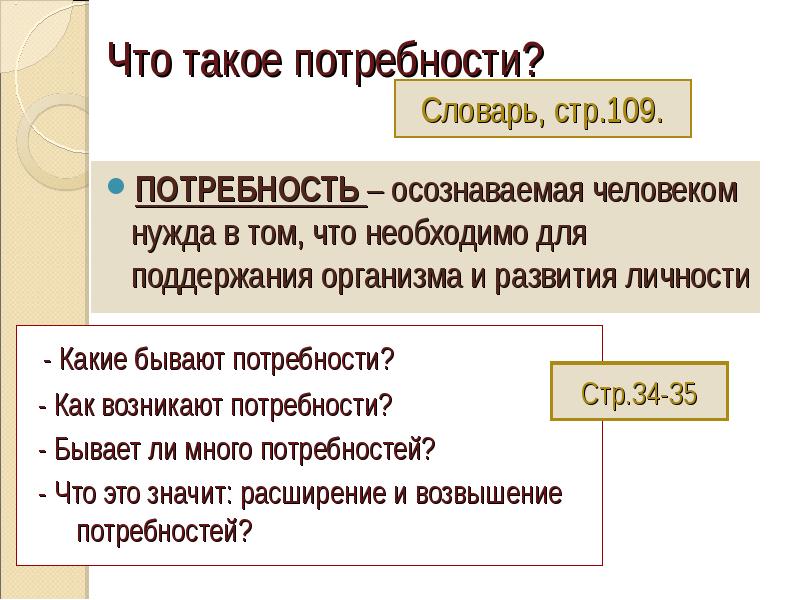 Что такое потребности?

Словарь, стр.109.

ПОТРЕБНОСТЬ – осознаваемая человеком нужда в том, что необходимо для поддержания организма и развития личности

- Какие бывают потребности?
- Как возникают потребности?
- Бывает ли много потребностей?
- Что это значит: расширение и возвышение потребностей?

Стр.34-35